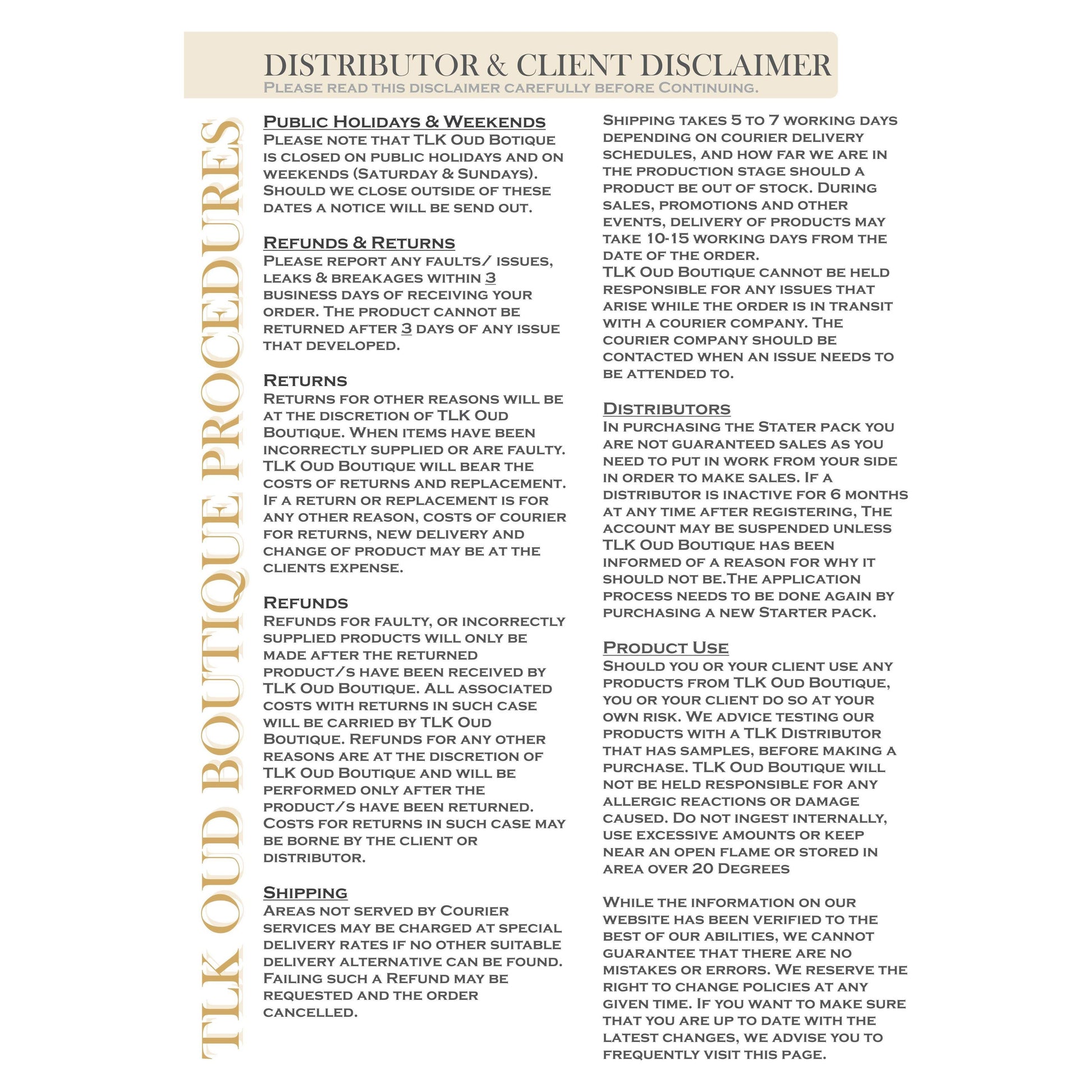 DISTRIBUTOR & CLIENT DISCLAIMER
Please read this disclaimer carefully before Continuing.

TLK OUD BOUTIQUE PROCEDURES

Public Holidays & Weekends
Please note that TLK Oud Botique is closed on public holidays and on weekends (Saturday & Sundays). Should we close outside of these dates a notice will be send out.

Refunds & Returns
Please report any faults/ issues, leaks & breakages within 3 business days of receiving your order. The product cannot be returned after 3 days of any issue that developed.

Returns
Returns for other reasons will be at the discretion of TLK Oud Boutique. When items have been incorrectly supplied or are faulty. TLK Oud Boutique will bear the costs of returns and replacement. If a return or replacement is for any other reason, costs of courier for returns, new delivery and change of product may be at the clients expense.

Refunds
Refunds for faulty, or incorrectly supplied products will only be made after the returned product/s have been received by TLK Oud Boutique. All associated costs with returns in such case will be carried by TLK Oud Boutique. Refunds for any other reasons are at the discretion of TLK Oud Boutique and will be performed only after the product/s have been returned. Costs for returns in such case may be borne by the client or distributor.

Shipping
Areas not served by Courier services may be charged at special delivery rates if no other suitable delivery alternative can be found. Failing such a Refund may be requested and the order cancelled.

Shipping takes 5 to 7 working days depending on courier delivery schedules, and how far we are in the production stage should a product be out of stock. During sales, promotions and other events, delivery of products may take 10-15 working days from the date of the order.
TLK Oud Boutique cannot be held responsible for any issues that arise while the order is in transit with a courier company. The courier company should be contacted when an issue needs to be attended to.

Distributors
In purchasing the Stater pack you are not guaranteed sales as you need to put in work from your side in order to make sales. If a distributor is inactive for 6 months at any time after registering, The account may be suspended unless TLK Oud Boutique has been informed of a reason for why it should not be.The application process needs to be done again by purchasing a new Starter pack.

Product Use
Should you or your client use any products from TLK Oud Boutique, you or your client do so at your own risk. We advice testing our products with a TLK Distributor that has samples, before making a purchase. TLK Oud Boutique will not be held responsible for any allergic reactions or damage caused. Do not ingest internally, use excessive amounts or keep near an open flame or stored in area over 20 Degrees

While the information on our website has been verified to the best of our abilities, we cannot guarantee that there are no mistakes or errors. We reserve the right to change policies at any given time. If you want to make sure that you are up to date with the latest changes, we advise you to frequently visit this page.